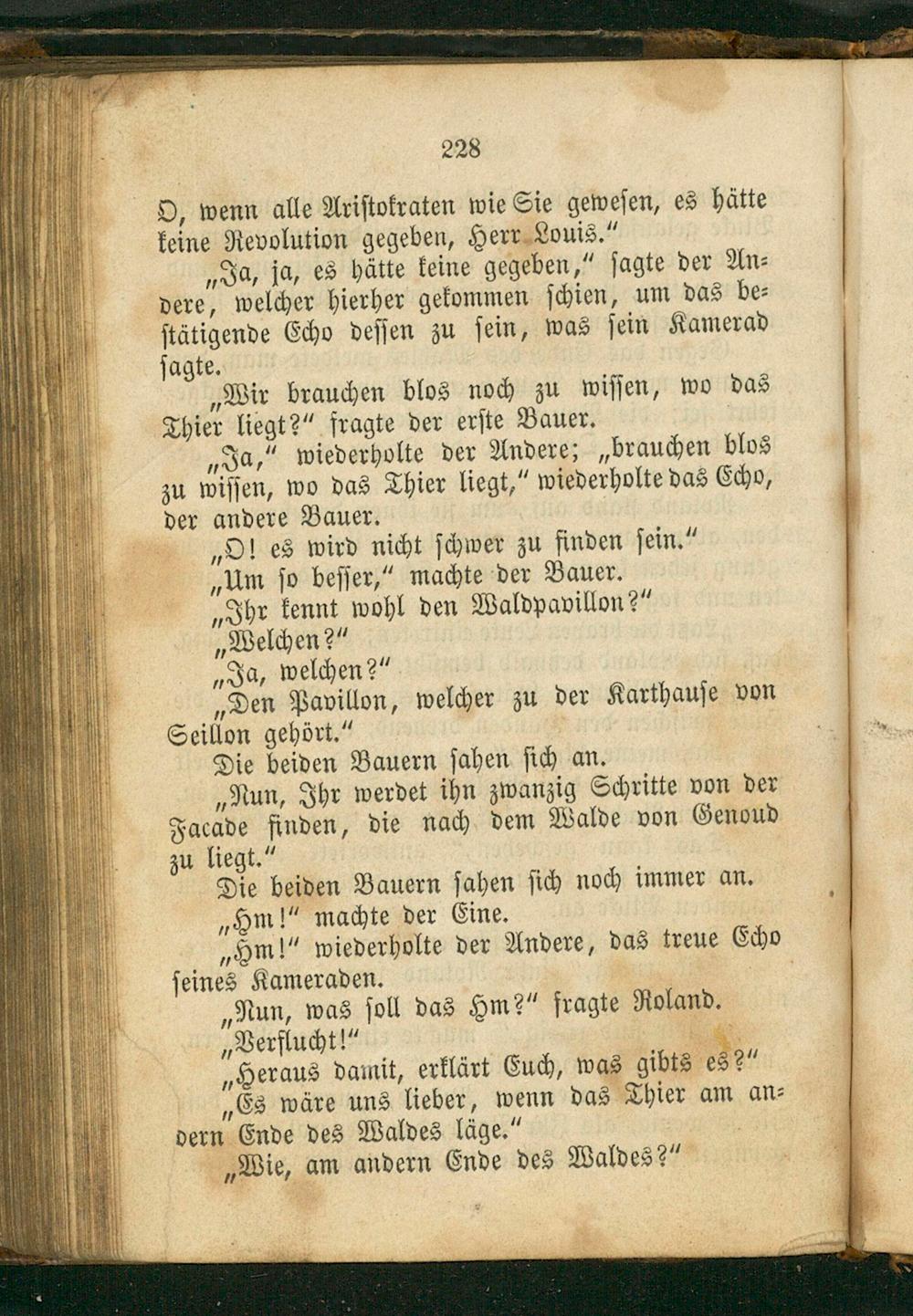 228

O, wenn alle Aristokraten wie Sie gewesen, es hätte keine Revolution gegeben, Herr Louis."

„Ja, ja, es hätte keine gegeben," sagte der Andere, welcher hierher gekommen schien, um das bestätigende Echo dessen zu sein, was sein Kamerad sagte.

„Wir brauchen blos noch zu wissen, wo das Thier liegt?" fragte der erste Bauer.

„Ja," wiederholte der Andere; „brauchen blos zu wissen, wo das Thier liegt," wiederholte das Echo, der andere Bauer.

„O! es wird nicht schwer zu finden sein."

„Um so besser," machte der Bauer.

„Ihr kennt wohl den Waldpavillon?"

„Welchen?"

„Ja, welchen?"

„Den Pavillon, welcher zu der Karthause von Seillon gehört."

Die beiden Bauern sahen sich an.

„Nun, Ihr werdet ihn zwanzig Schritte von der Facade finden, die nach dem Walde von Genoud zu liegt."

Die beiden Bauern sahen sich noch immer an.

„Hm!" machte der Eine.

„Hm!" wiederholte der Andere, das treue Echo seines Kameraden.

„Nun, was soll das Hm?" fragte Roland.

„Verflucht!"

„Heraus damit, erklärt Euch, was gibts es?"

„Es wäre uns lieber, wenn das Thier am andern Ende des Waldes läge."

„Wie, am andern Ende des Waldes?"